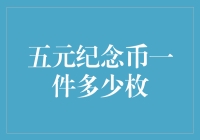 五元纪念币一件多少枚